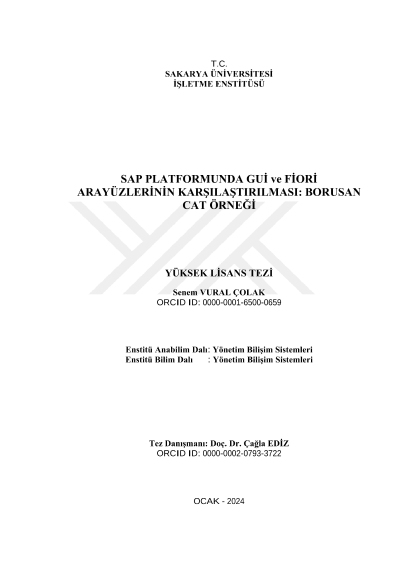 T.C.
SAKARYA ÜNİVERSİTESİ
İŞLETME ENSTİTÜSÜ

SAP PLATFORMUNDA GUİ ve FİORİ ARAYÜZLERİNİN KARŞILAŞTIRILMASI: BORUSAN CAT ÖRNEĞİ

YÜKSEK LİSANS TEZİ

Senem VURAL ÇOLAK
ORCID ID: 0000-0001-6500-0659

Enstitü Anabilim Dalı: Yönetim Bilişim Sistemleri
Enstitü Bilim Dalı : Yönetim Bilişim Sistemleri

Tez Danışmanı: Doç. Dr. Çağla EDİZ
ORCID ID: 0000-0002-0793-3722

OCAK - 2024